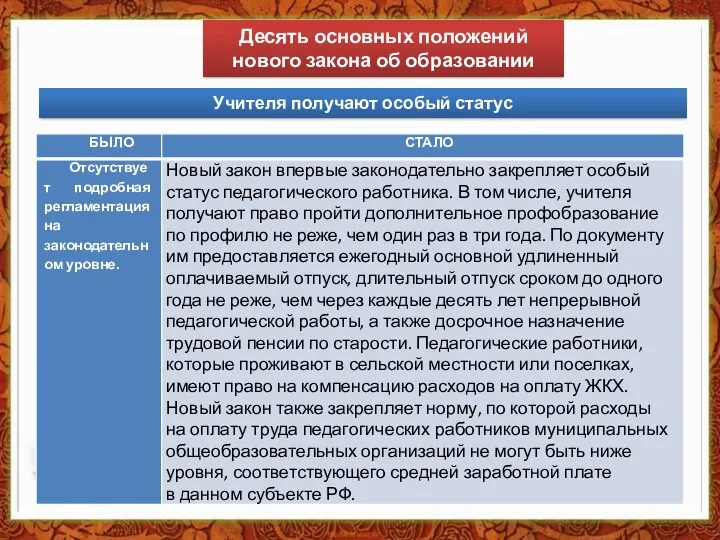 Десять основных положений нового закона об образовании

Учителя получают особый статус

| БЫЛО | СТАЛО |
|---|---|
| Отсутствует подробная регламентация на законодательном уровне. | Новый закон впервые законодательно закрепляет особый статус педагогического работника. В том числе, учителя получают право пройти дополнительное профобразование по профилю не реже, чем один раз в три года. По документу им предоставляется ежегодный основной удлиненный оплачиваемый отпуск, длительный отпуск сроком до одного года не реже, чем через каждые десять лет непрерывной педагогической работы, а также досрочное назначение трудовой пенсии по старости. Педагогические работники, которые проживают в сельской местности или поселках, имеют право на компенсацию расходов на оплату ЖКХ. Новый закон также закрепляет норму, по которой расходы на оплату труда педагогических работников муниципальных общеобразовательных организаций не могут быть ниже уровня, соответствующего средней заработной плате в данном субъекте РФ. |